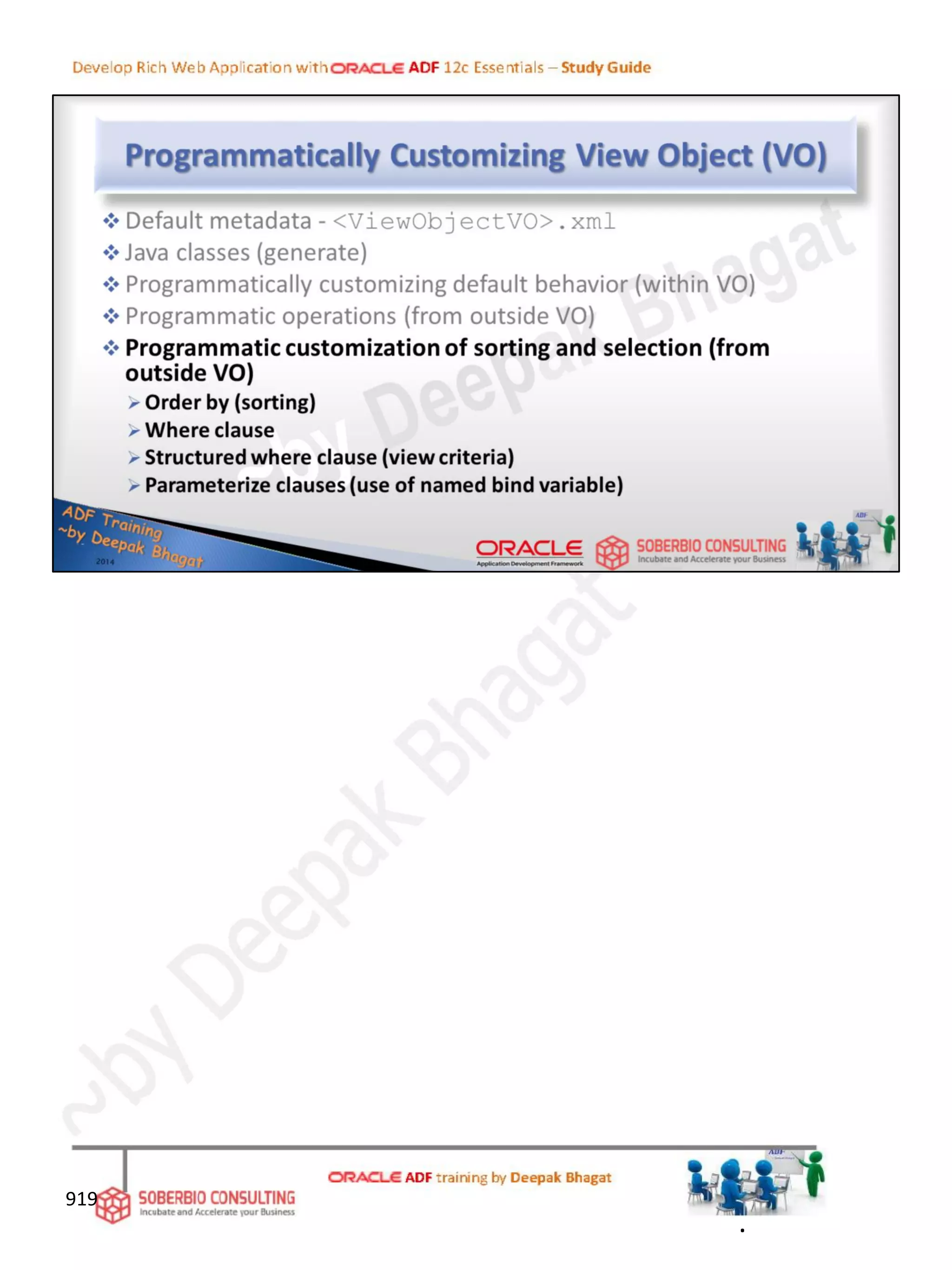 Develop Rich Web Application with ORACLE ADF 12c Essentials – Study Guide

Programmatically Customizing View Object (VO)

❖ Default metadata - <ViewObjectVO>.xml
❖ Java classes (generate)
❖ Programmatically customizing default behavior (within VO)
❖ Programmatic operations (from outside VO)
❖ Programmatic customization of sorting and selection (from outside VO)
➢ Order by (sorting)
➢ Where clause
➢ Structured where clause (view criteria)
➢ Parameterize clauses (use of named bind variable)

ADF Training
~by Deepak Bhagat
2014

ORACLE
Application Development Framework

SOBERBIO CONSULTING
Incubate and Accelerate your Business

919

SOBERBIO CONSULTING
Incubate and Accelerate your Business

ORACLE ADF training by Deepak Bhagat

~by Deepak Bhagat